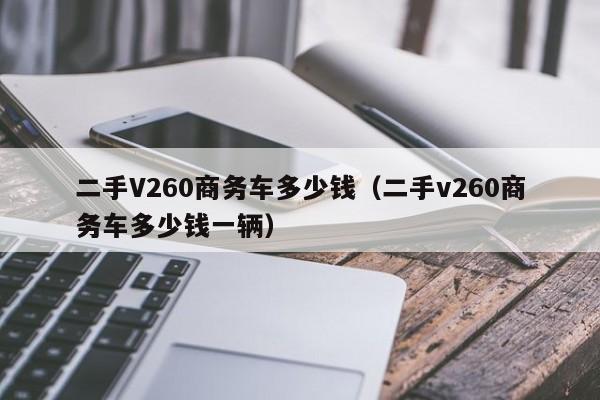 二手V260商务车多少钱（二手v260商务车多少钱一辆）